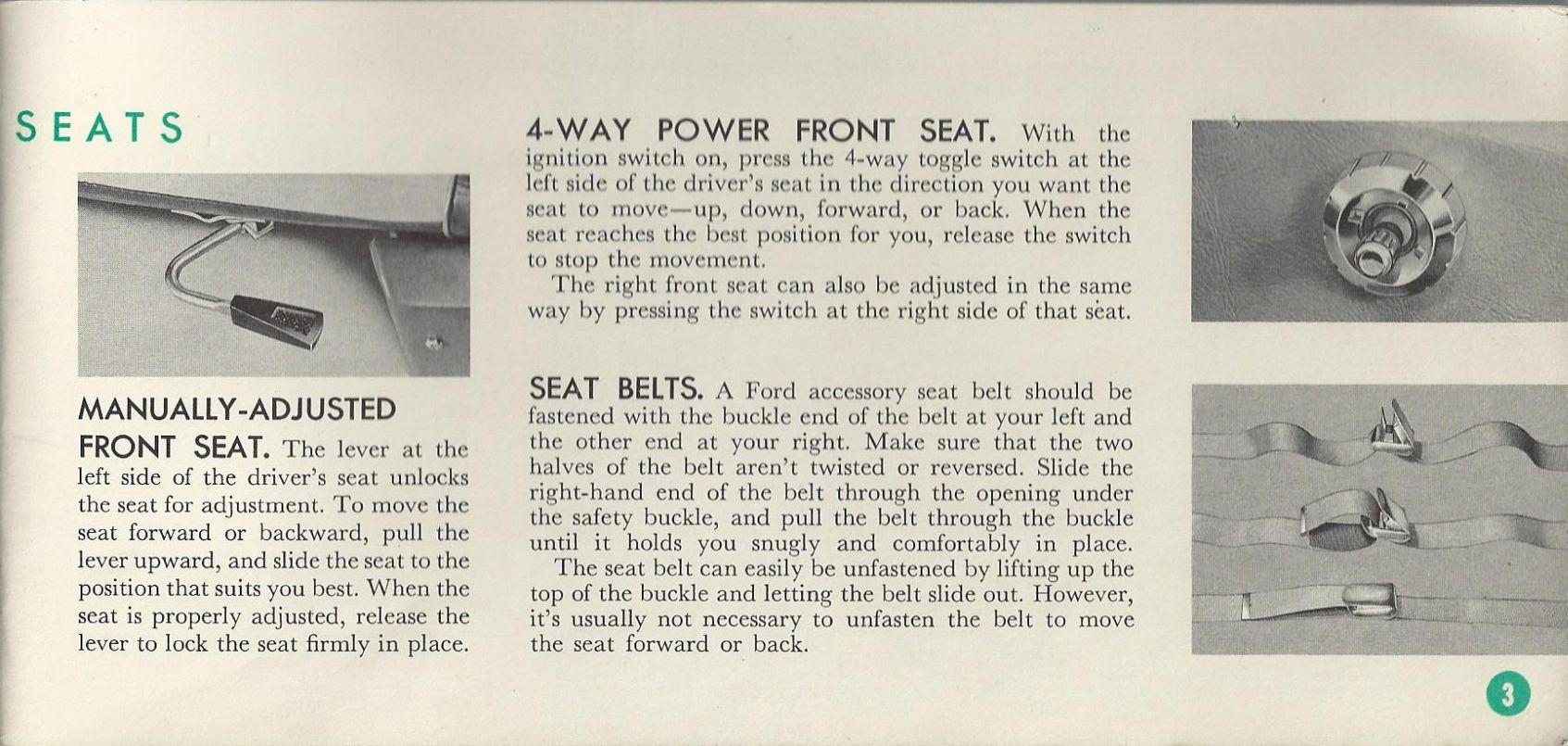 SEATS

MANUALLY-ADJUSTED FRONT SEAT. The lever at the left side of the driver's seat unlocks the seat for adjustment. To move the seat forward or backward, pull the lever upward, and slide the seat to the position that suits you best. When the seat is properly adjusted, release the lever to lock the seat firmly in place.

4-WAY POWER FRONT SEAT. With the ignition switch on, press the 4-way toggle switch at the left side of the driver's seat in the direction you want the seat to move—up, down, forward, or back. When the seat reaches the best position for you, release the switch to stop the movement.

The right front seat can also be adjusted in the same way by pressing the switch at the right side of that seat.

SEAT BELTS. A Ford accessory seat belt should be fastened with the buckle end of the belt at your left and the other end at your right. Make sure that the two halves of the belt aren't twisted or reversed. Slide the right-hand end of the belt through the opening under the safety buckle, and pull the belt through the buckle until it holds you snugly and comfortably in place.

The seat belt can easily be unfastened by lifting up the top of the buckle and letting the belt slide out. However, it's usually not necessary to unfasten the belt to move the seat forward or back.

3